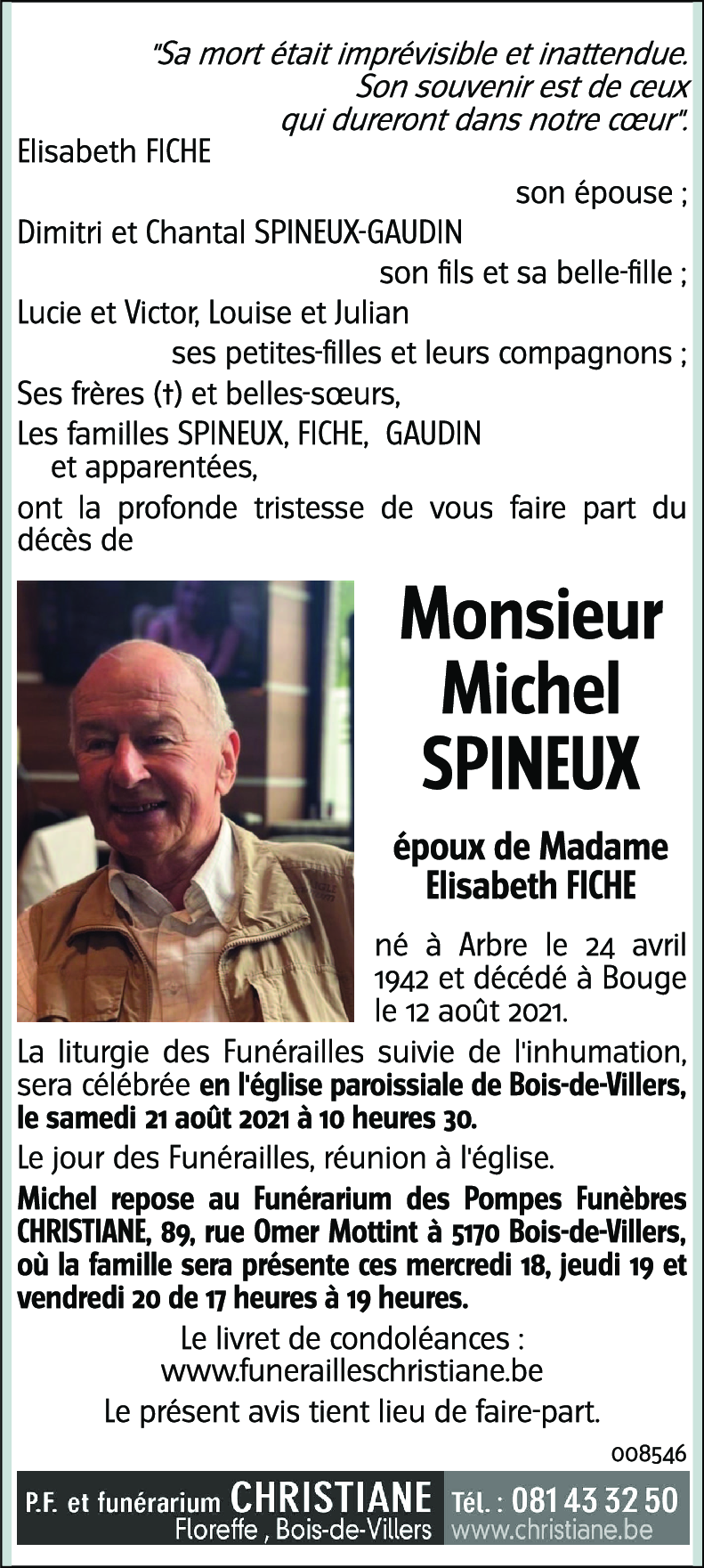 "Sa mort était imprévisible et inattendue. Son souvenir est de ceux qui dureront dans notre cœur".

Elisabeth FICHE
son épouse ;
Dimitri et Chantal SPINEUX-GAUDIN
son fils et sa belle-fille ;
Lucie et Victor, Louise et Julian
ses petites-filles et leurs compagnons ;
Ses frères (†) et belles-sœurs,
Les familles SPINEUX, FICHE, GAUDIN et apparentées,
ont la profonde tristesse de vous faire part du décès de

Monsieur
Michel
SPINEUX

époux de Madame
Elisabeth FICHE

né à Arbre le 24 avril 1942 et décédé à Bouge le 12 août 2021.

La liturgie des Funérailles suivie de l'inhumation, sera célébrée en l'église paroissiale de Bois-de-Villers, le samedi 21 août 2021 à 10 heures 30.

Le jour des Funérailles, réunion à l'église.

Michel repose au Funérarium des Pompes Funèbres CHRISTIANE, 89, rue Omer Mottint à 5170 Bois-de-Villers, où la famille sera présente ces mercredi 18, jeudi 19 et vendredi 20 de 17 heures à 19 heures.

Le livret de condoléances :
www.funerailleschristiane.be

Le présent avis tient lieu de faire-part.

008546

P.F. et funérarium CHRISTIANE
Floreffe , Bois-de-Villers
Tél. : 081 43 32 50
www.christiane.be